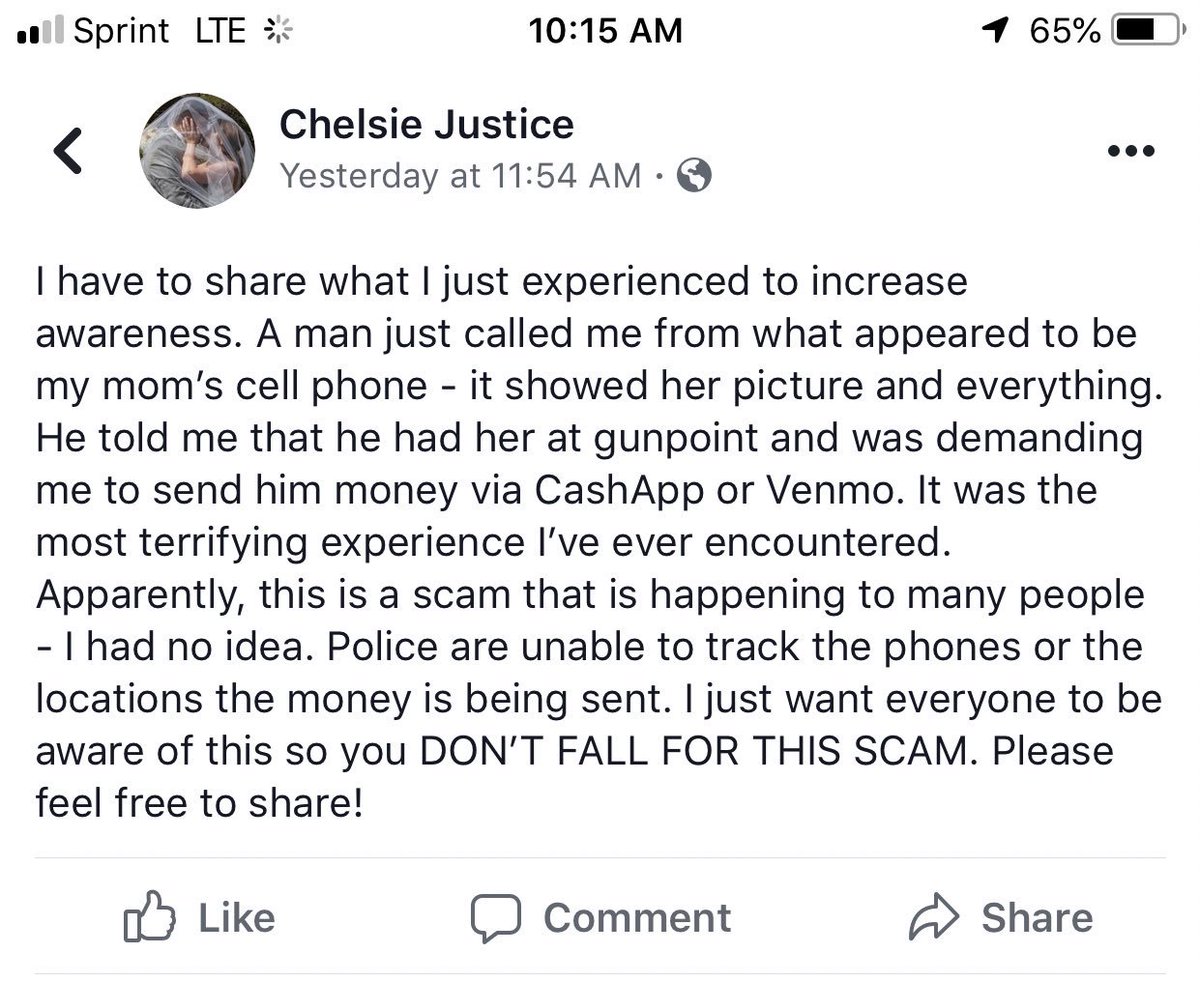 Sprint LTE 10:15 AM 65%

Chelsie Justice
Yesterday at 11:54 AM ·

I have to share what I just experienced to increase awareness. A man just called me from what appeared to be my mom's cell phone - it showed her picture and everything. He told me that he had her at gunpoint and was demanding me to send him money via CashApp or Venmo. It was the most terrifying experience I've ever encountered. Apparently, this is a scam that is happening to many people - I had no idea. Police are unable to track the phones or the locations the money is being sent. I just want everyone to be aware of this so you DON'T FALL FOR THIS SCAM. Please feel free to share!

Like Comment Share